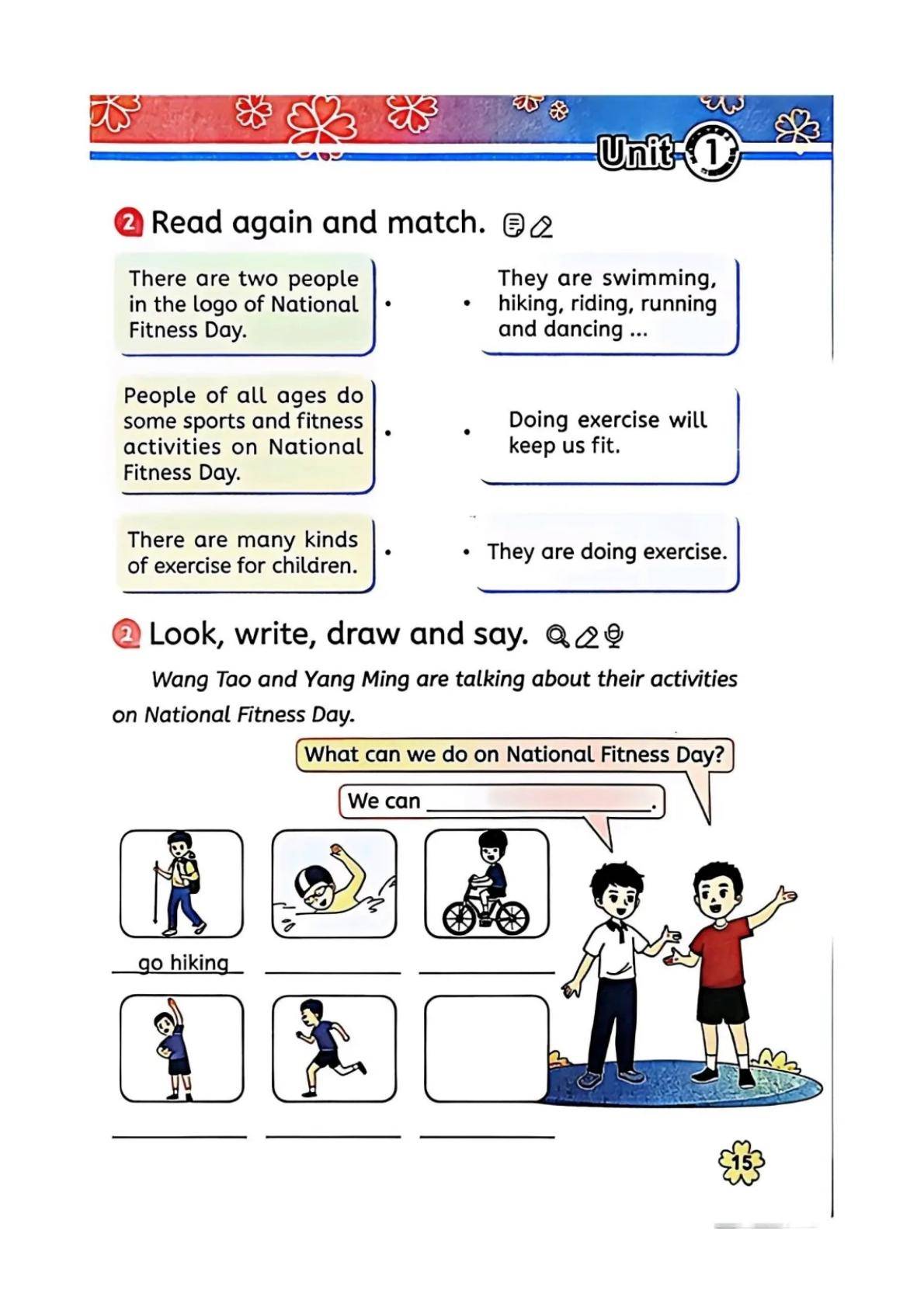 Unit 1

2 Read again and match.

There are two people in the logo of National Fitness Day.

People of all ages do some sports and fitness activities on National Fitness Day.

There are many kinds of exercise for children.

They are swimming, hiking, riding, running and dancing ...

Doing exercise will keep us fit.

They are doing exercise.

2 Look, write, draw and say.

Wang Tao and Yang Ming are talking about their activities on National Fitness Day.

What can we do on National Fitness Day?

We can ____.

go hiking ____ ____

____ ____ ____

15